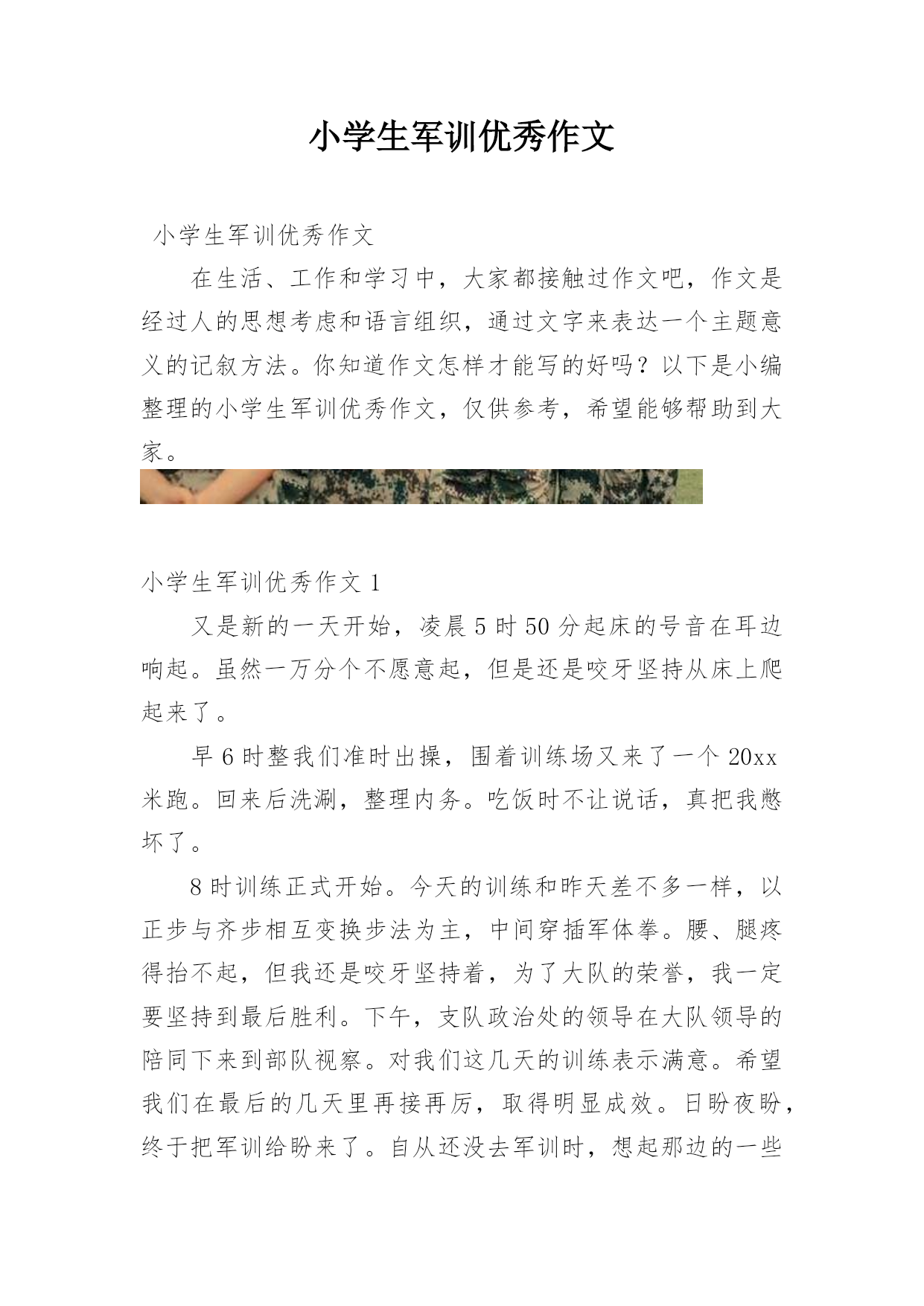 小学生军训优秀作文

小学生军训优秀作文

在生活、工作和学习中，大家都接触过作文吧，作文是经过人的思想考虑和语言组织，通过文字来表达一个主题意义的记叙方法。你知道作文怎样才能写的好吗？以下是小编整理的小学生军训优秀作文，仅供参考，希望能够帮助到大家。

小学生军训优秀作文 1

又是新的一天开始，凌晨 5 时 50 分起床的号音在耳边响起。虽然一万分个不愿意起，但是还是咬牙坚持从床上爬起来了。

早 6 时整我们准时出操，围着训练场又来了一个 20xx 米跑。回来后洗涮，整理内务。吃饭时不让说话，真把我憋坏了。

8 时训练正式开始。今天的训练和昨天差不多一样，以正步与齐步相互变换步法为主，中间穿插军体拳。腰、腿疼得抬不起，但我还是咬牙坚持着，为了大队的荣誉，我一定要坚持到最后胜利。下午，支队政治处的领导在大队领导的陪同下来到部队视察。对我们这几天的训练表示满意。希望我们在最后的几天里再接再厉，取得明显成效。日盼夜盼，终于把军训给盼来了。自从还没去军训时，想起那边的一些